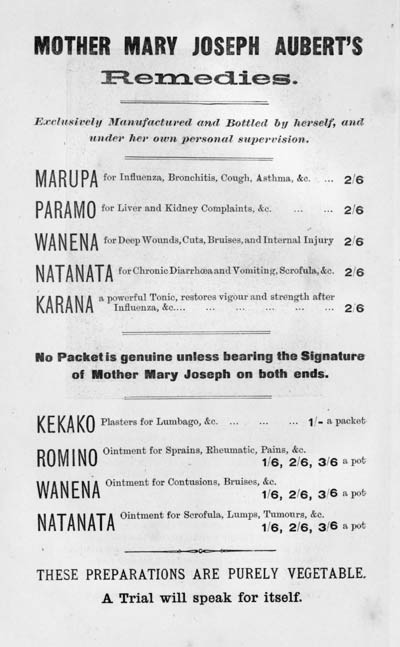 MOTHER MARY JOSEPH AUBERT'S

Remedies.

Exclusively Manufactured and Bottled by herself, and under her own personal supervision.

MARUPA for Influenza, Bronchitis, Cough, Asthma, &c. ... 2/6

PARAMO for Liver and Kidney Complaints, &c. ... ... 2/6

WANENA for Deep Wounds, Cuts, Bruises, and Internal Injury 2/6

NATANATA for Chronic Diarrhœa and Vomiting, Scrofula, &c. 2/6

KARANA a powerful Tonic, restores vigour and strength after Influenza, &c.... ... ... ... ... ... 2/6

No Packet is genuine unless bearing the Signature of Mother Mary Joseph on both ends.

KEKAKO Plasters for Lumbago, &c. ... ... ... 1/- a packet

ROMINO Ointment for Sprains, Rheumatic, Pains, &c. 1/6, 2/6, 3/6 a pot

WANENA Ointment for Contusions, Bruises, &c. 1/6, 2/6, 3/6 a pot

NATANATA Ointment for Scrofula, Lumps, Tumours, &c. 1/6, 2/6, 3/6 a pot

THESE PREPARATIONS ARE PURELY VEGETABLE.

A Trial will speak for itself.